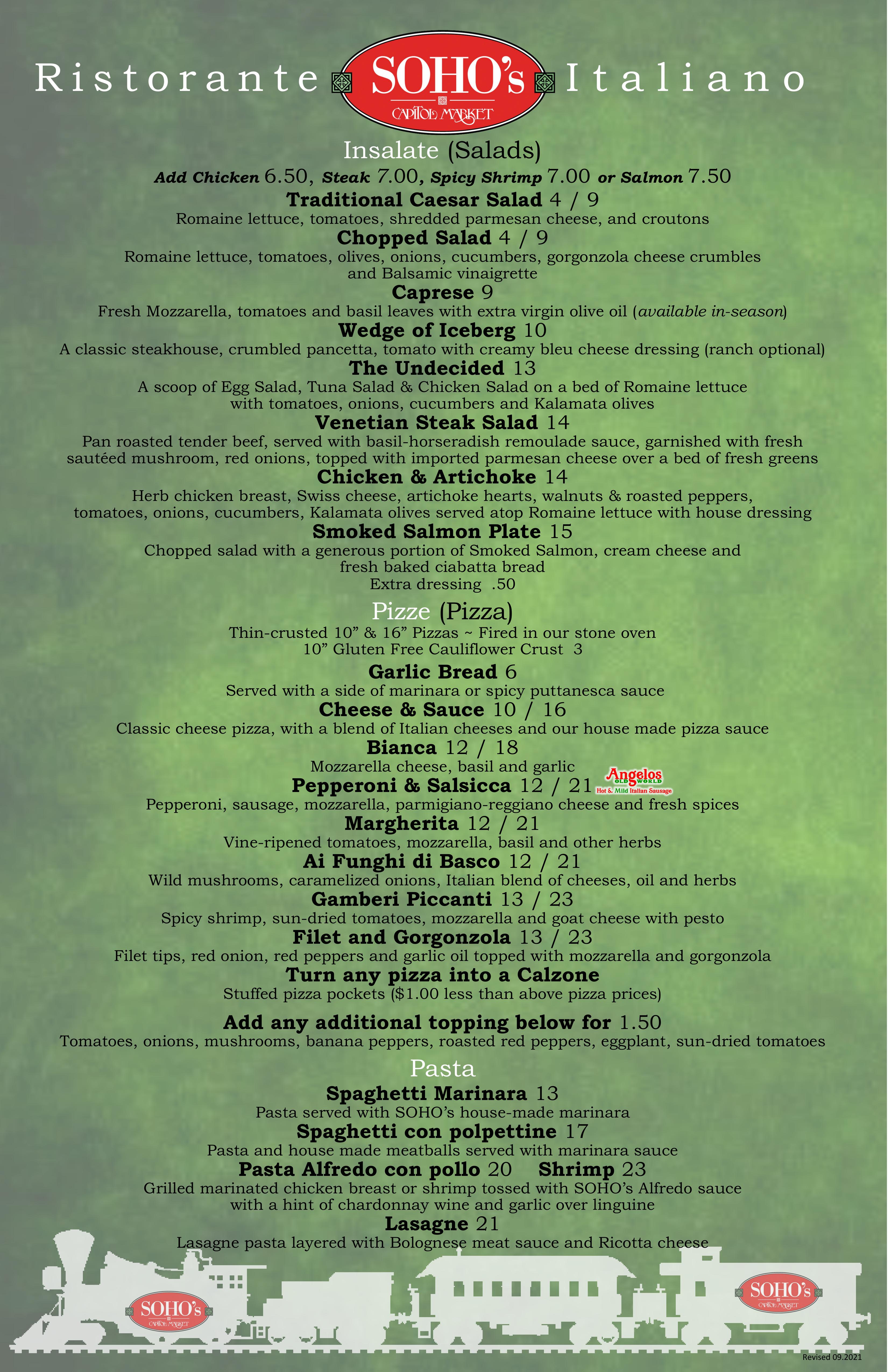 Ristorante SOHO's CAPITOL MARKET Italiano

Insalate (Salads)

Add Chicken 6.50, Steak 7.00, Spicy Shrimp 7.00 or Salmon 7.50

Traditional Caesar Salad 4 / 9
Romaine lettuce, tomatoes, shredded parmesan cheese, and croutons

Chopped Salad 4 / 9
Romaine lettuce, tomatoes, olives, onions, cucumbers, gorgonzola cheese crumbles and Balsamic vinaigrette

Caprese 9
Fresh Mozzarella, tomatoes and basil leaves with extra virgin olive oil (available in-season)

Wedge of Iceberg 10
A classic steakhouse, crumbled pancetta, tomato with creamy bleu cheese dressing (ranch optional)

The Undecided 13
A scoop of Egg Salad, Tuna Salad & Chicken Salad on a bed of Romaine lettuce with tomatoes, onions, cucumbers and Kalamata olives

Venetian Steak Salad 14
Pan roasted tender beef, served with basil-horseradish remoulade sauce, garnished with fresh sautéed mushroom, red onions, topped with imported parmesan cheese over a bed of fresh greens

Chicken & Artichoke 14
Herb chicken breast, Swiss cheese, artichoke hearts, walnuts & roasted peppers, tomatoes, onions, cucumbers, Kalamata olives served atop Romaine lettuce with house dressing

Smoked Salmon Plate 15
Chopped salad with a generous portion of Smoked Salmon, cream cheese and fresh baked ciabatta bread
Extra dressing .50

Pizze (Pizza)
Thin-crusted 10" & 16" Pizzas ~ Fired in our stone oven
10" Gluten Free Cauliflower Crust 3

Garlic Bread 6
Served with a side of marinara or spicy puttanesca sauce

Cheese & Sauce 10 / 16
Classic cheese pizza, with a blend of Italian cheeses and our house made pizza sauce

Bianca 12 / 18
Mozzarella cheese, basil and garlic

Pepperoni & Salsicca 12 / 21 Angelos OLD WORLD Hot & Mild Italian Sausage
Pepperoni, sausage, mozzarella, parmigiano-reggiano cheese and fresh spices

Margherita 12 / 21
Vine-ripened tomatoes, mozzarella, basil and other herbs

Ai Funghi di Basco 12 / 21
Wild mushrooms, caramelized onions, Italian blend of cheeses, oil and herbs

Gamberi Piccanti 13 / 23
Spicy shrimp, sun-dried tomatoes, mozzarella and goat cheese with pesto

Filet and Gorgonzola 13 / 23
Filet tips, red onion, red peppers and garlic oil topped with mozzarella and gorgonzola

Turn any pizza into a Calzone
Stuffed pizza pockets ($1.00 less than above pizza prices)

Add any additional topping below for 1.50
Tomatoes, onions, mushrooms, banana peppers, roasted red peppers, eggplant, sun-dried tomatoes

Pasta

Spaghetti Marinara 13
Pasta served with SOHO's house-made marinara

Spaghetti con polpettine 17
Pasta and house made meatballs served with marinara sauce

Pasta Alfredo con pollo 20 Shrimp 23
Grilled marinated chicken breast or shrimp tossed with SOHO's Alfredo sauce with a hint of chardonnay wine and garlic over linguine

Lasagne 21
Lasagne pasta layered with Bolognese meat sauce and Ricotta cheese

SOHO's CAPITOL MARKET
SOHO's CAPITOL MARKET

Revised 09.2021